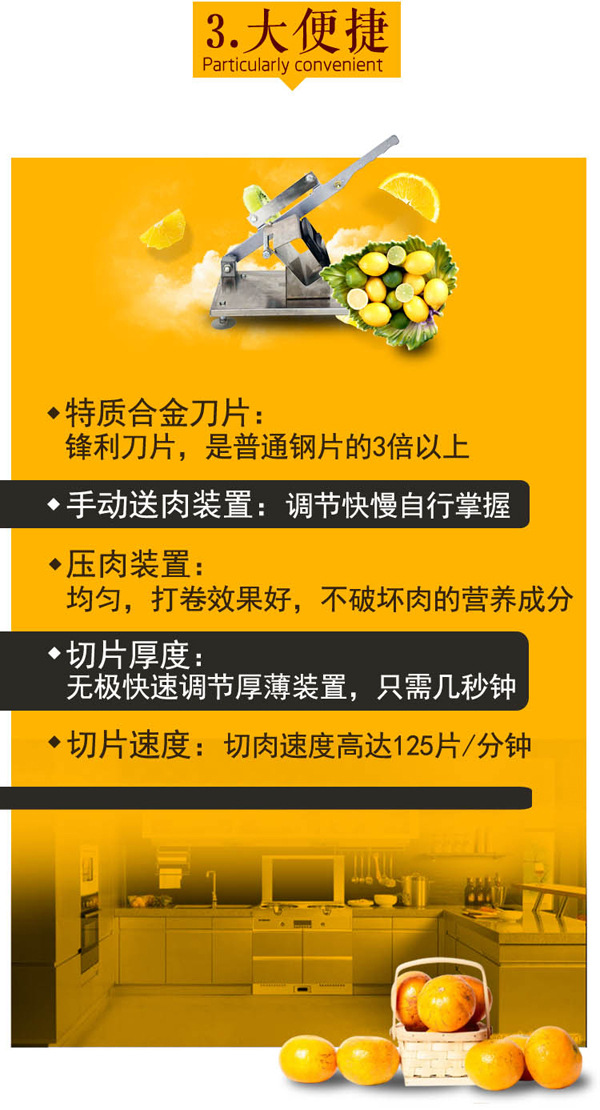 3.大便捷
Particularly convenient

◆特质合金刀片：
锋利刀片，是普通钢片的3倍以上

◆手动送肉装置：调节快慢自行掌握

◆压肉装置：
均匀，打卷效果好，不破坏肉的营养成分

◆切片厚度：
无极快速调节厚薄装置，只需几秒钟

◆切片速度：切肉速度高达125片/分钟